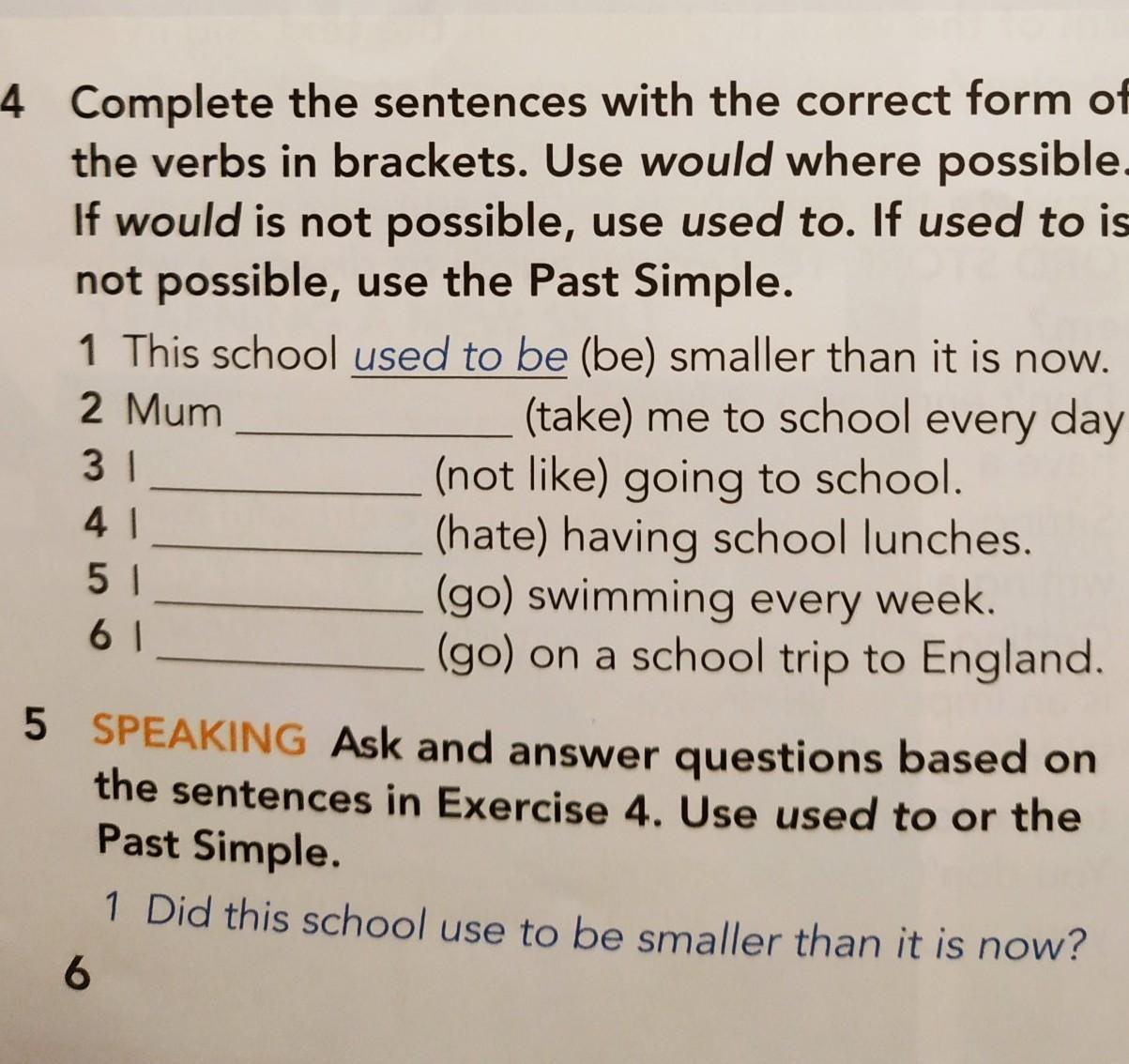 4 Complete the sentences with the correct form of the verbs in brackets. Use would where possible. If would is not possible, use used to. If used to is not possible, use the Past Simple.

1 This school used to be (be) smaller than it is now.
2 Mum ____ (take) me to school every day
3 I ____ (not like) going to school.
4 I ____ (hate) having school lunches.
5 I ____ (go) swimming every week.
6 I ____ (go) on a school trip to England.

5 SPEAKING Ask and answer questions based on the sentences in Exercise 4. Use used to or the Past Simple.

1 Did this school use to be smaller than it is now?

6